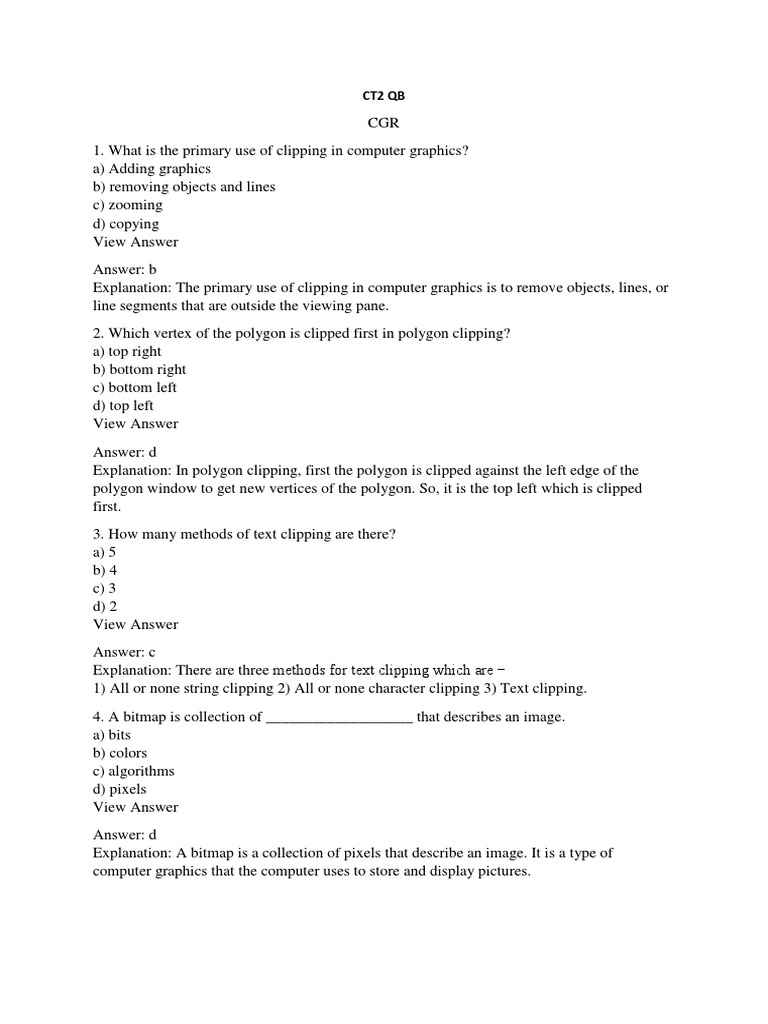 CT2 QB

CGR

1. What is the primary use of clipping in computer graphics?
a) Adding graphics
b) removing objects and lines
c) zooming
d) copying
View Answer

Answer: b
Explanation: The primary use of clipping in computer graphics is to remove objects, lines, or line segments that are outside the viewing pane.

2. Which vertex of the polygon is clipped first in polygon clipping?
a) top right
b) bottom right
c) bottom left
d) top left
View Answer

Answer: d
Explanation: In polygon clipping, first the polygon is clipped against the left edge of the polygon window to get new vertices of the polygon. So, it is the top left which is clipped first.

3. How many methods of text clipping are there?
a) 5
b) 4
c) 3
d) 2
View Answer

Answer: c
Explanation: There are three methods for text clipping which are –
1) All or none string clipping 2) All or none character clipping 3) Text clipping.

4. A bitmap is collection of ___________________ that describes an image.
a) bits
b) colors
c) algorithms
d) pixels
View Answer

Answer: d
Explanation: A bitmap is a collection of pixels that describe an image. It is a type of computer graphics that the computer uses to store and display pictures.